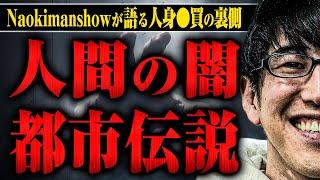 Naokimanshowが語る人身●買の裏側

人間の闇
都市伝説